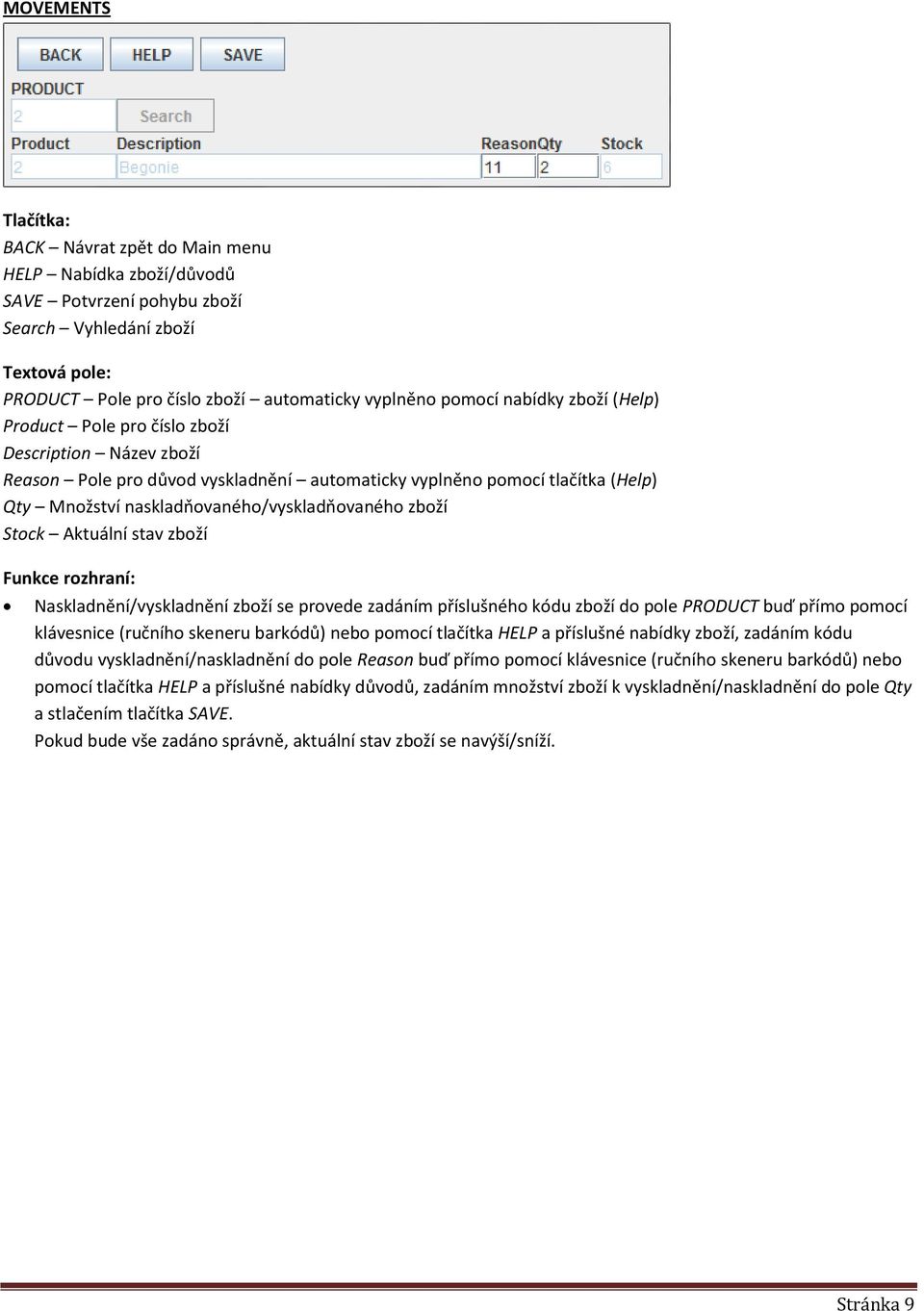 MOVEMENTS

BACK HELP SAVE

PRODUCT

2 Search

Product Description ReasonQty Stock

2 Begonie 11 2 6

Tlačítka:
BACK – Návrat zpět do Main menu
HELP – Nabídka zboží/důvodů
SAVE – Potvrzení pohybu zboží
Search – Vyhledání zboží

Textová pole:
PRODUCT – Pole pro číslo zboží – automaticky vyplněno pomocí nabídky zboží (Help)
Product – Pole pro číslo zboží
Description – Název zboží
Reason – Pole pro důvod vyskladnění – automaticky vyplněno pomocí tlačítka (Help)
Qty – Množství naskladňovaného/vyskladňovaného zboží
Stock – Aktuální stav zboží

Funkce rozhraní:
• Naskladnění/vyskladnění zboží se provede zadáním příslušného kódu zboží do pole PRODUCT buď přímo pomocí klávesnice (ručního skeneru barkódů) nebo pomocí tlačítka HELP a příslušné nabídky zboží, zadáním kódu důvodu vyskladnění/naskladnění do pole Reason buď přímo pomocí klávesnice (ručního skeneru barkódů) nebo pomocí tlačítka HELP a příslušné nabídky důvodů, zadáním množství zboží k vyskladnění/naskladnění do pole Qty a stlačením tlačítka SAVE.
Pokud bude vše zadáno správně, aktuální stav zboží se navýší/sníží.

Stránka 9